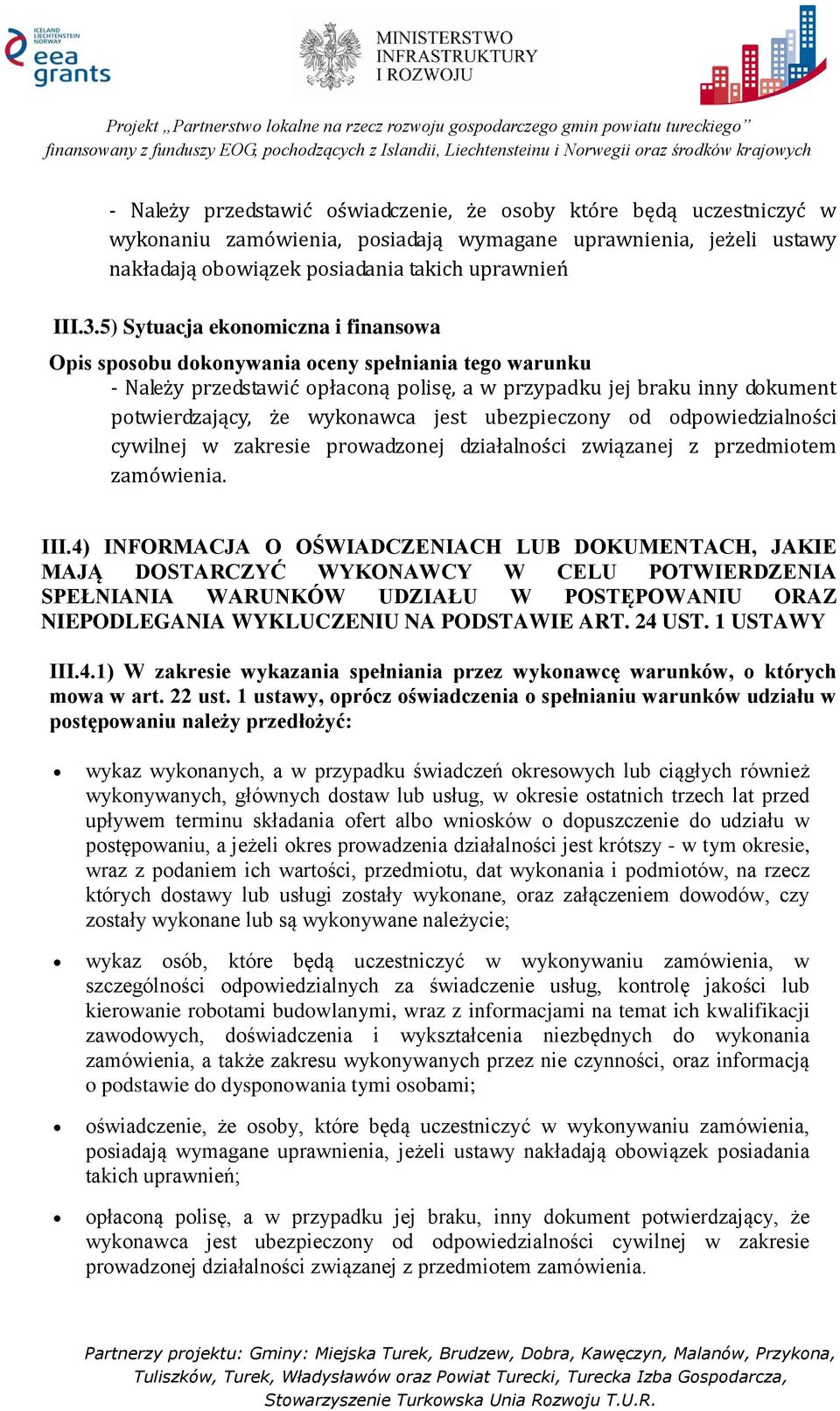 ICELAND LIECHTENSTEIN NORWAY
eea grants

MINISTERSTWO INFRASTRUKTURY I ROZWOJU

Projekt „Partnerstwo lokalne na rzecz rozwoju gospodarczego gmin powiatu tureckiego” finansowany z funduszy EOG, pochodzących z Islandii, Liechtensteinu i Norwegii oraz środków krajowych

- Należy przedstawić oświadczenie, że osoby które będą uczestniczyć w wykonaniu zamówienia, posiadają wymagane uprawnienia, jeżeli ustawy nakładają obowiązek posiadania takich uprawnień

III.3.5) Sytuacja ekonomiczna i finansowa

Opis sposobu dokonywania oceny spełniania tego warunku
- Należy przedstawić opłaconą polisę, a w przypadku jej braku inny dokument potwierdzający, że wykonawca jest ubezpieczony od odpowiedzialności cywilnej w zakresie prowadzonej działalności związanej z przedmiotem zamówienia.

III.4) INFORMACJA O OŚWIADCZENIACH LUB DOKUMENTACH, JAKIE MAJĄ DOSTARCZYĆ WYKONAWCY W CELU POTWIERDZENIA SPEŁNIANIA WARUNKÓW UDZIAŁU W POSTĘPOWANIU ORAZ NIEPODLEGANIA WYKLUCZENIU NA PODSTAWIE ART. 24 UST. 1 USTAWY

III.4.1) W zakresie wykazania spełniania przez wykonawcę warunków, o których mowa w art. 22 ust. 1 ustawy, oprócz oświadczenia o spełnianiu warunków udziału w postępowaniu należy przedłożyć:

• wykaz wykonanych, a w przypadku świadczeń okresowych lub ciągłych również wykonywanych, głównych dostaw lub usług, w okresie ostatnich trzech lat przed upływem terminu składania ofert albo wniosków o dopuszczenie do udziału w postępowaniu, a jeżeli okres prowadzenia działalności jest krótszy - w tym okresie, wraz z podaniem ich wartości, przedmiotu, dat wykonania i podmiotów, na rzecz których dostawy lub usługi zostały wykonane, oraz załączeniem dowodów, czy zostały wykonane lub są wykonywane należycie;

• wykaz osób, które będą uczestniczyć w wykonywaniu zamówienia, w szczególności odpowiedzialnych za świadczenie usług, kontrolę jakości lub kierowanie robotami budowlanymi, wraz z informacjami na temat ich kwalifikacji zawodowych, doświadczenia i wykształcenia niezbędnych do wykonania zamówienia, a także zakresu wykonywanych przez nie czynności, oraz informacją o podstawie do dysponowania tymi osobami;

• oświadczenie, że osoby, które będą uczestniczyć w wykonywaniu zamówienia, posiadają wymagane uprawnienia, jeżeli ustawy nakładają obowiązek posiadania takich uprawnień;

• opłaconą polisę, a w przypadku jej braku, inny dokument potwierdzający, że wykonawca jest ubezpieczony od odpowiedzialności cywilnej w zakresie prowadzonej działalności związanej z przedmiotem zamówienia.

Partnerzy projektu: Gminy: Miejska Turek, Brudzew, Dobra, Kawęczyn, Malanów, Przykona, Tuliszków, Turek, Władysławów oraz Powiat Turecki, Turecka Izba Gospodarcza, Stowarzyszenie Turkowska Unia Rozwoju T.U.R.